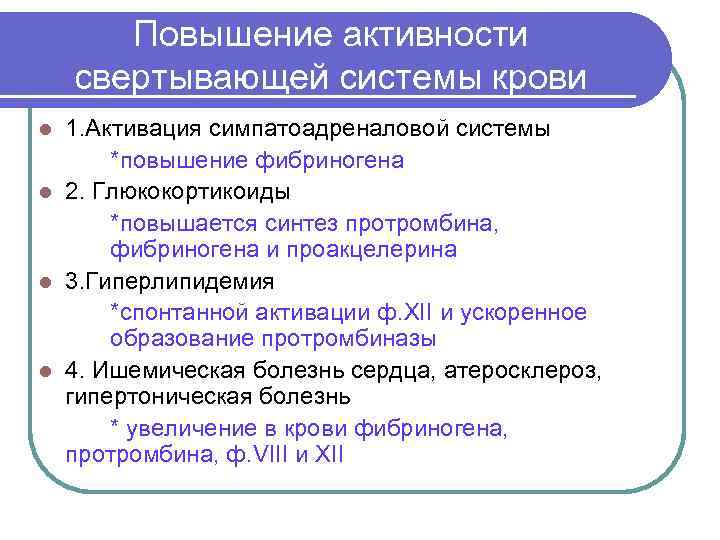 Повышение активности свертывающей системы крови

1.Активация симпатоадреналовой системы
*повышение фибриногена

2. Глюкокортикоиды
*повышается синтез протромбина, фибриногена и проакцелерина

3.Гиперлипидемия
*спонтанной активации ф.XII и ускоренное образование протромбиназы

4. Ишемическая болезнь сердца, атеросклероз, гипертоническая болезнь
* увеличение в крови фибриногена, протромбина, ф.VIII и XII